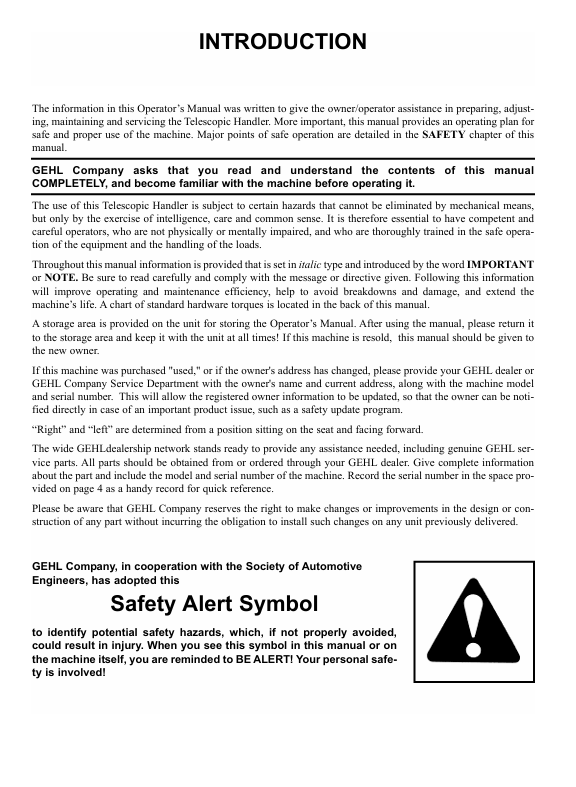 INTRODUCTION

The information in this Operator's Manual was written to give the owner/operator assistance in preparing, adjusting, maintaining and servicing the Telescopic Handler. More important, this manual provides an operating plan for safe and proper use of the machine. Major points of safe operation are detailed in the SAFETY chapter of this manual.

GEHL Company asks that you read and understand the contents of this manual COMPLETELY, and become familiar with the machine before operating it.

The use of this Telescopic Handler is subject to certain hazards that cannot be eliminated by mechanical means, but only by the exercise of intelligence, care and common sense. It is therefore essential to have competent and careful operators, who are not physically or mentally impaired, and who are thoroughly trained in the safe operation of the equipment and the handling of the loads.

Throughout this manual information is provided that is set in italic type and introduced by the word IMPORTANT or NOTE. Be sure to read carefully and comply with the message or directive given. Following this information will improve operating and maintenance efficiency, help to avoid breakdowns and damage, and extend the machine's life. A chart of standard hardware torques is located in the back of this manual.

A storage area is provided on the unit for storing the Operator's Manual. After using the manual, please return it to the storage area and keep it with the unit at all times! If this machine is resold, this manual should be given to the new owner.

If this machine was purchased "used," or if the owner's address has changed, please provide your GEHL dealer or GEHL Company Service Department with the owner's name and current address, along with the machine model and serial number. This will allow the registered owner information to be updated, so that the owner can be notified directly in case of an important product issue, such as a safety update program.

"Right" and "left" are determined from a position sitting on the seat and facing forward.

The wide GEHLdealership network stands ready to provide any assistance needed, including genuine GEHL service parts. All parts should be obtained from or ordered through your GEHL dealer. Give complete information about the part and include the model and serial number of the machine. Record the serial number in the space provided on page 4 as a handy record for quick reference.

Please be aware that GEHL Company reserves the right to make changes or improvements in the design or construction of any part without incurring the obligation to install such changes on any unit previously delivered.

GEHL Company, in cooperation with the Society of Automotive Engineers, has adopted this

Safety Alert Symbol

to identify potential safety hazards, which, if not properly avoided, could result in injury. When you see this symbol in this manual or on the machine itself, you are reminded to BE ALERT! Your personal safety is involved!